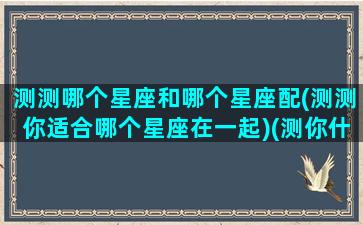 测测哪个星座和哪个星座配(测测你适合哪个星座在一起)(测你什